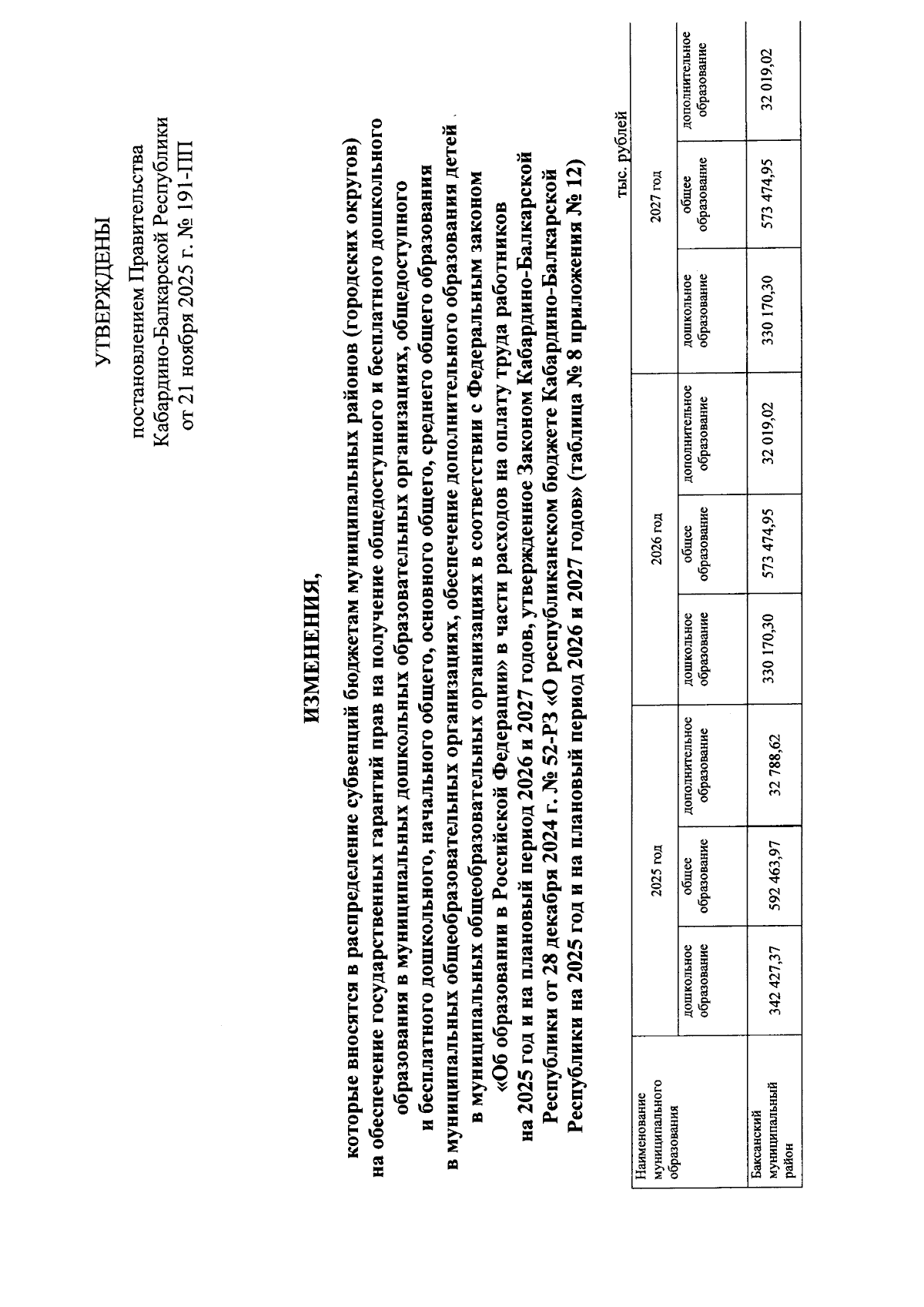 УТВЕРЖДЕНЫ

постановлением Правительства Кабардино-Балкарской Республики от 21 ноября 2025 г. № 191-ПП

ИЗМЕНЕНИЯ,

которые вносятся в распределение субвенций бюджетам муниципальных районов (городских округов) на обеспечение государственных гарантий прав на получение общедоступного и бесплатного дошкольного образования в муниципальных дошкольных образовательных организациях, общедоступного и бесплатного дошкольного, начального общего, основного общего, среднего общего образования в муниципальных общеобразовательных организациях, обеспечение дополнительного образования детей в муниципальных общеобразовательных организациях в соответствии с Федеральным законом «Об образовании в Российской Федерации» в части расходов на оплату труда работников на 2025 год и на плановый период 2026 и 2027 годов, утвержденное Законом Кабардино-Балкарской Республики от 28 декабря 2024 г. № 52-РЗ «О республиканском бюджете Кабардино-Балкарской Республики на 2025 год и на плановый период 2026 и 2027 годов» (таблица № 8 приложения № 12)

тыс. рублей

| Наименование муниципального образования | 2025 год | | | 2026 год | | | 2027 год | | |
|---|---|---|---|---|---|---|---|---|---|
| | дошкольное образование | общее образование | дополнительное образование | дошкольное образование | общее образование | дополнительное образование | дошкольное образование | общее образование | дополнительное образование |
| Баксанский муниципальный район | 342 427,37 | 592 463,97 | 32 788,62 | 330 170,30 | 573 474,95 | 32 019,02 | 330 170,30 | 573 474,95 | 32 019,02 |